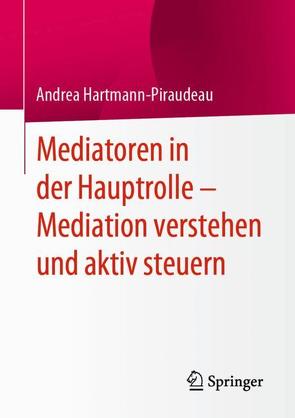 Andrea Hartmann-Piraudeau

Mediatoren in der Hauptrolle – Mediation verstehen und aktiv steuern

Springer